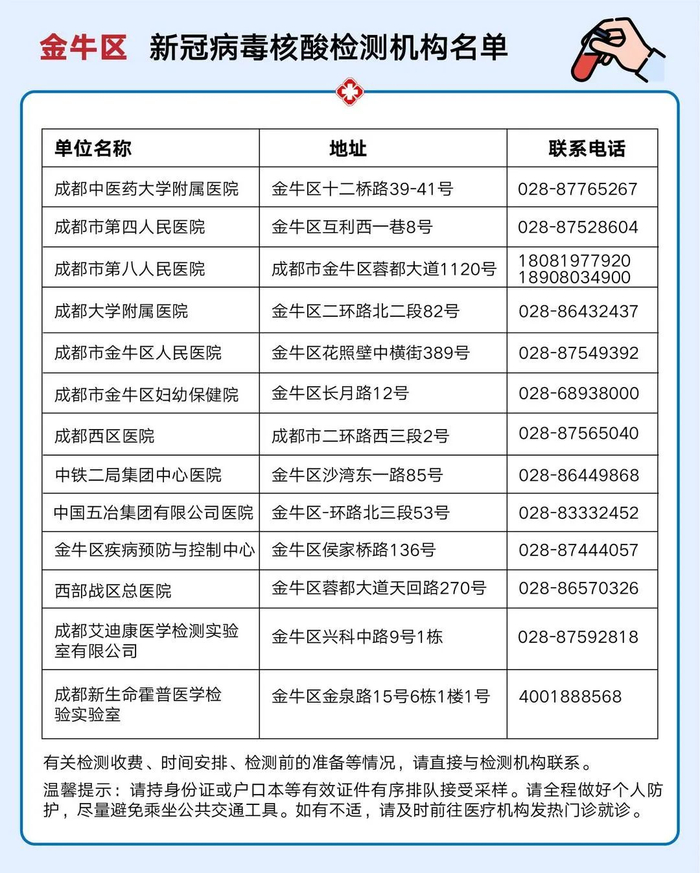 金牛区 新冠病毒核酸检测机构名单

| 单位名称 | 地址 | 联系电话 |
|---|---|---|
| 成都中医药大学附属医院 | 金牛区十二桥路39-41号 | 028-87765267 |
| 成都市第四人民医院 | 金牛区互利西一巷8号 | 028-87528604 |
| 成都市第八人民医院 | 成都市金牛区蓉都大道1120号 | 18081977920 18908034900 |
| 成都大学附属医院 | 金牛区二环路北二段82号 | 028-86432437 |
| 成都市金牛区人民医院 | 金牛区花照壁中横街389号 | 028-87549392 |
| 成都市金牛区妇幼保健院 | 金牛区长月路12号 | 028-68938000 |
| 成都西区医院 | 成都市二环路西三段2号 | 028-87565040 |
| 中铁二局集团中心医院 | 金牛区沙湾东一路85号 | 028-86449868 |
| 中国五冶集团有限公司医院 | 金牛区-环路北三段53号 | 028-83332452 |
| 金牛区疾病预防与控制中心 | 金牛区侯家桥路136号 | 028-87444057 |
| 西部战区总医院 | 金牛区蓉都大道天回路270号 | 028-86570326 |
| 成都艾迪康医学检测实验室有限公司 | 金牛区兴科中路9号1栋 | 028-87592818 |
| 成都新生命霍普医学检验实验室 | 金牛区金泉路15号6栋1楼1号 | 4001888568 |

有关检测收费、时间安排、检测前的准备等情况，请直接与检测机构联系。

温馨提示：请持身份证或户口本等有效证件有序排队接受采样。请全程做好个人防护，尽量避免乘坐公共交通工具。如有不适，请及时前往医疗机构发热门诊就诊。